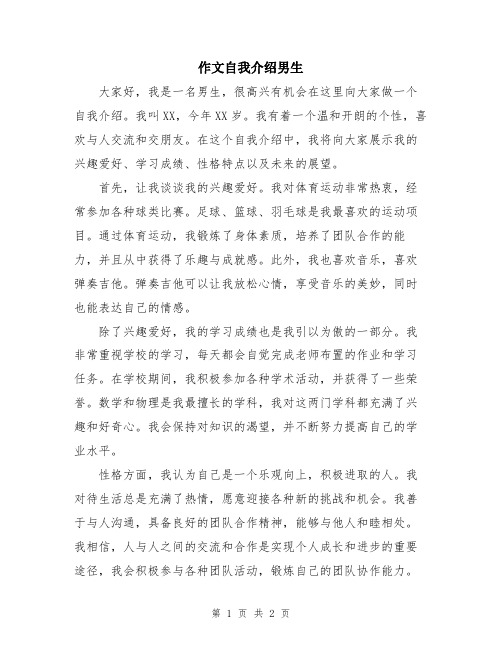 作文自我介绍男生

大家好，我是一名男生，很高兴有机会在这里向大家做一个自我介绍。我叫XX，今年XX岁。我有着一个温和开朗的个性，喜欢与人交流和交朋友。在这个自我介绍中，我将向大家展示我的兴趣爱好、学习成绩、性格特点以及未来的展望。

首先，让我谈谈我的兴趣爱好。我对体育运动非常热衷，经常参加各种球类比赛。足球、篮球、羽毛球是我最喜欢的运动项目。通过体育运动，我锻炼了身体素质，培养了团队合作的能力，并且从中获得了乐趣与成就感。此外，我也喜欢音乐，喜欢弹奏吉他。弹奏吉他可以让我放松心情，享受音乐的美妙，同时也能表达自己的情感。

除了兴趣爱好，我的学习成绩也是我引以为傲的一部分。我非常重视学校的学习，每天都会自觉完成老师布置的作业和学习任务。在学校期间，我积极参加各种学术活动，并获得了一些荣誉。数学和物理是我最擅长的学科，我对这两门学科都充满了兴趣和好奇心。我会保持对知识的渴望，并不断努力提高自己的学业水平。

性格方面，我认为自己是一个乐观向上，积极进取的人。我对待生活总是充满了热情，愿意迎接各种新的挑战和机会。我善于与人沟通，具备良好的团队合作精神，能够与他人和睦相处。我相信，人与人之间的交流和合作是实现个人成长和进步的重要途径，我会积极参与各种团队活动，锻炼自己的团队协作能力。

第 1 页 共 2 页